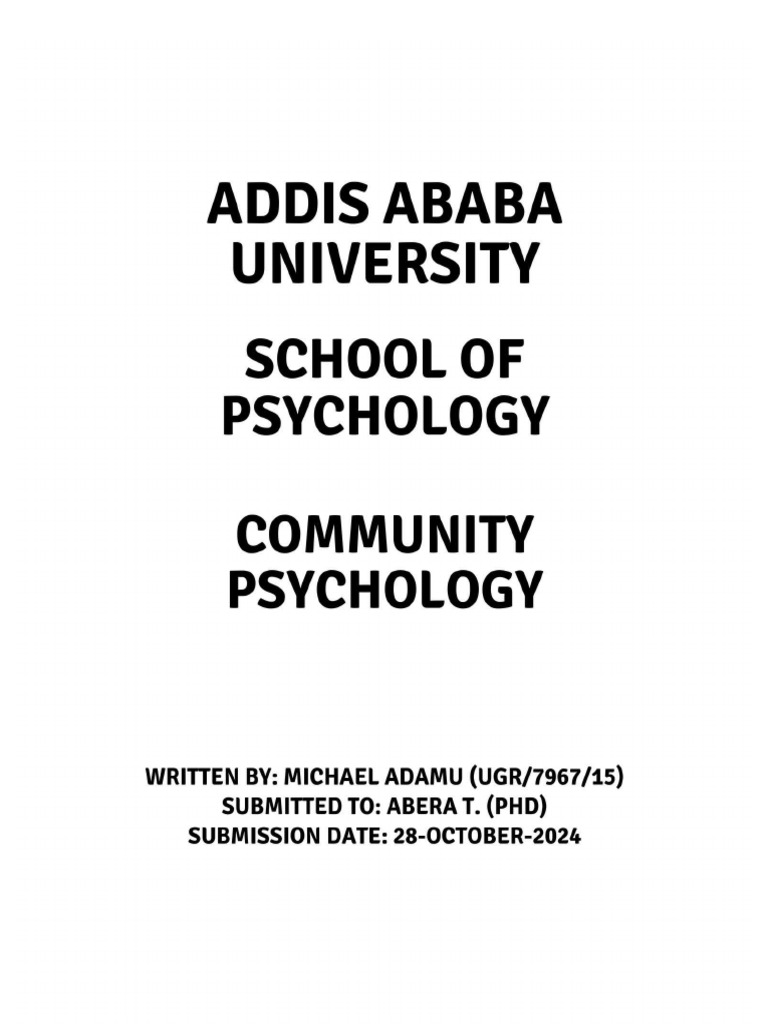 ADDIS ABABA UNIVERSITY

SCHOOL OF PSYCHOLOGY

COMMUNITY PSYCHOLOGY

WRITTEN BY: MICHAEL ADAMU (UGR/7967/15)
SUBMITTED TO: ABERA T. (PHD)
SUBMISSION DATE: 28-OCTOBER-2024